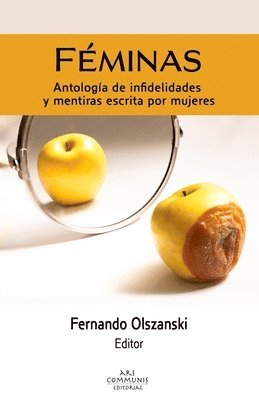 FÉMINAS

Antología de infidelidades y mentiras escrita por mujeres

Fernando Olszanski
Editor

ARS
COMMUNIS
EDITORIAL